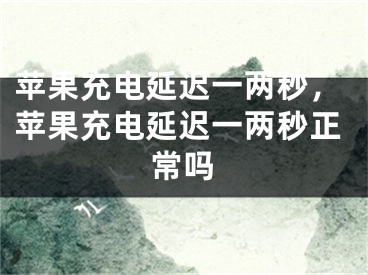 苹果充电延迟一两秒，苹果充电延迟一两秒正常吗